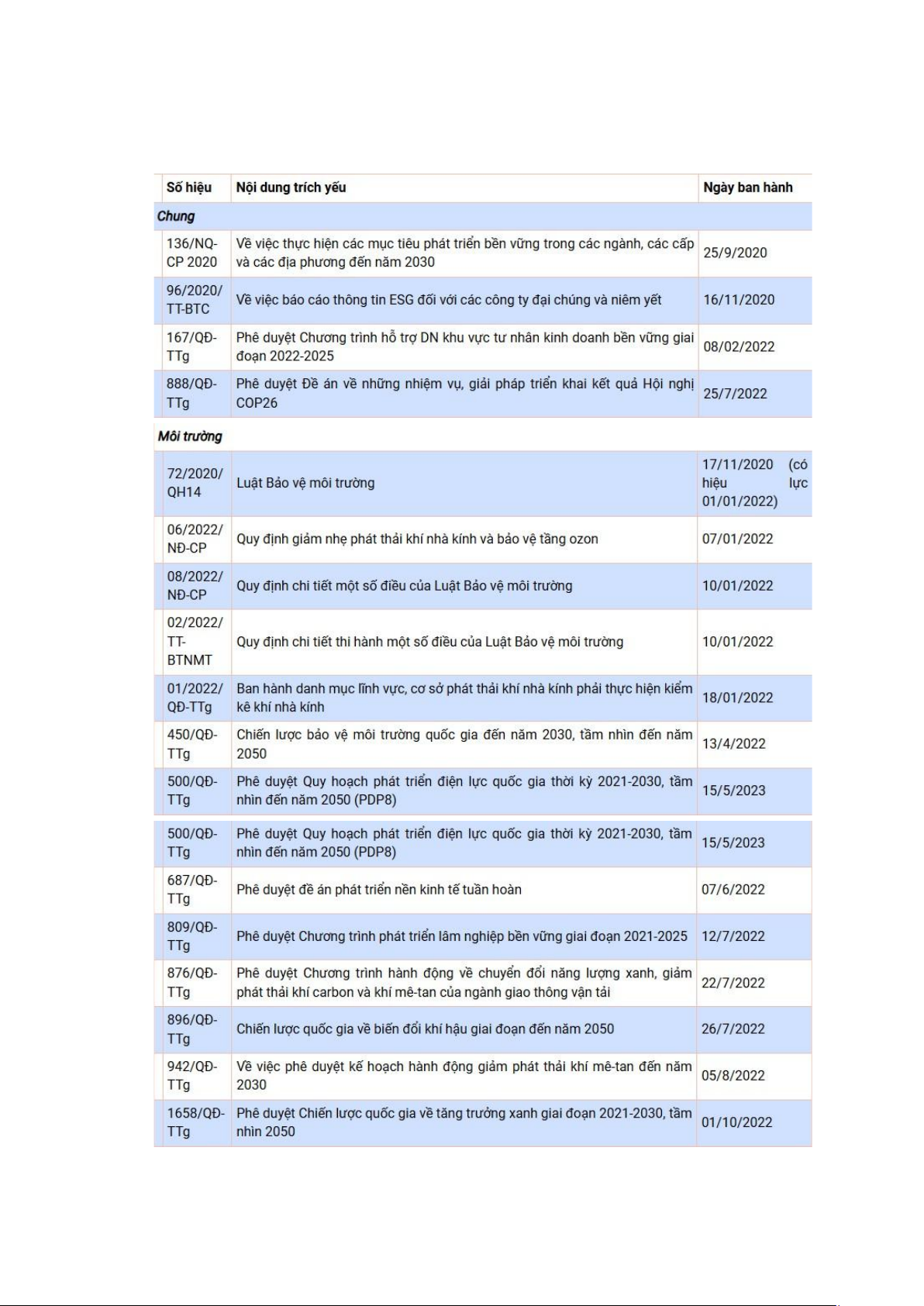 | Số hiệu | Nội dung trích yếu | Ngày ban hành |
|---|---|---|
| Chung | | |
| 136/NQ-CP 2020 | Về việc thực hiện các mục tiêu phát triển bền vững trong các ngành, các cấp và các địa phương đến năm 2030 | 25/9/2020 |
| 96/2020/TT-BTC | Về việc báo cáo thông tin ESG đối với các công ty đại chúng và niêm yết | 16/11/2020 |
| 167/QĐ-TTg | Phê duyệt Chương trình hỗ trợ DN khu vực tư nhân kinh doanh bền vững giai đoạn 2022-2025 | 08/02/2022 |
| 888/QĐ-TTg | Phê duyệt Đề án về những nhiệm vụ, giải pháp triển khai kết quả Hội nghị COP26 | 25/7/2022 |
| Môi trường | | |
| 72/2020/QH14 | Luật Bảo vệ môi trường | 17/11/2020 (có hiệu lực 01/01/2022) |
| 06/2022/NĐ-CP | Quy định giảm nhẹ phát thải khí nhà kính và bảo vệ tầng ozon | 07/01/2022 |
| 08/2022/NĐ-CP | Quy định chi tiết một số điều của Luật Bảo vệ môi trường | 10/01/2022 |
| 02/2022/TT-BTNMT | Quy định chi tiết thi hành một số điều của Luật Bảo vệ môi trường | 10/01/2022 |
| 01/2022/QĐ-TTg | Ban hành danh mục lĩnh vực, cơ sở phát thải khí nhà kính phải thực hiện kiểm kê khí nhà kính | 18/01/2022 |
| 450/QĐ-TTg | Chiến lược bảo vệ môi trường quốc gia đến năm 2030, tầm nhìn đến năm 2050 | 13/4/2022 |
| 500/QĐ-TTg | Phê duyệt Quy hoạch phát triển điện lực quốc gia thời kỳ 2021-2030, tầm nhìn đến năm 2050 (PDP8) | 15/5/2023 |
| 500/QĐ-TTg | Phê duyệt Quy hoạch phát triển điện lực quốc gia thời kỳ 2021-2030, tầm nhìn đến năm 2050 (PDP8) | 15/5/2023 |
| 687/QĐ-TTg | Phê duyệt đề án phát triển nền kinh tế tuần hoàn | 07/6/2022 |
| 809/QĐ-TTg | Phê duyệt Chương trình phát triển lâm nghiệp bền vững giai đoạn 2021-2025 | 12/7/2022 |
| 876/QĐ-TTg | Phê duyệt Chương trình hành động về chuyển đổi năng lượng xanh, giảm phát thải khí carbon và khí mê-tan của ngành giao thông vận tải | 22/7/2022 |
| 896/QĐ-TTg | Chiến lược quốc gia về biến đổi khí hậu giai đoạn đến năm 2050 | 26/7/2022 |
| 942/QĐ-TTg | Về việc phê duyệt kế hoạch hành động giảm phát thải khí mê-tan đến năm 2030 | 05/8/2022 |
| 1658/QĐ-TTg | Phê duyệt Chiến lược quốc gia về tăng trưởng xanh giai đoạn 2021-2030, tầm nhìn 2050 | 01/10/2022 |